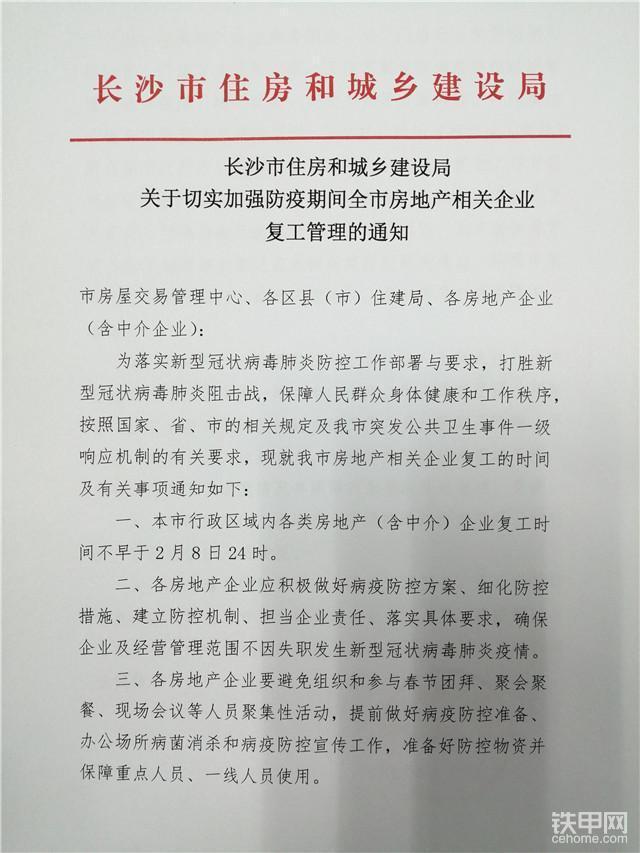 长沙市住房和城乡建设局

长沙市住房和城乡建设局
关于切实加强防疫期间全市房地产相关企业
复工管理的通知

市房屋交易管理中心、各区县（市）住建局、各房地产企业（含中介企业）：

为落实新型冠状病毒肺炎防控工作部署与要求，打胜新型冠状病毒肺炎阻击战，保障人民群众身体健康和工作秩序，按照国家、省、市的相关规定及我市突发公共卫生事件一级响应机制的有关要求，现就我市房地产相关企业复工的时间及有关事项通知如下：

一、本市行政区域内各类房地产（含中介）企业复工时间不早于2月8日24时。

二、各房地产企业应积极做好病疫防控方案、细化防控措施、建立防控机制、担当企业责任、落实具体要求，确保企业及经营管理范围不因失职发生新型冠状病毒肺炎疫情。

三、各房地产企业要避免组织和参与春节团拜、聚会聚餐、现场会议等人员聚集性活动，提前做好病疫防控准备、办公场所病菌消杀和病疫防控宣传工作，准备好防控物资并保障重点人员、一线人员使用。

铁甲网
cehome.com